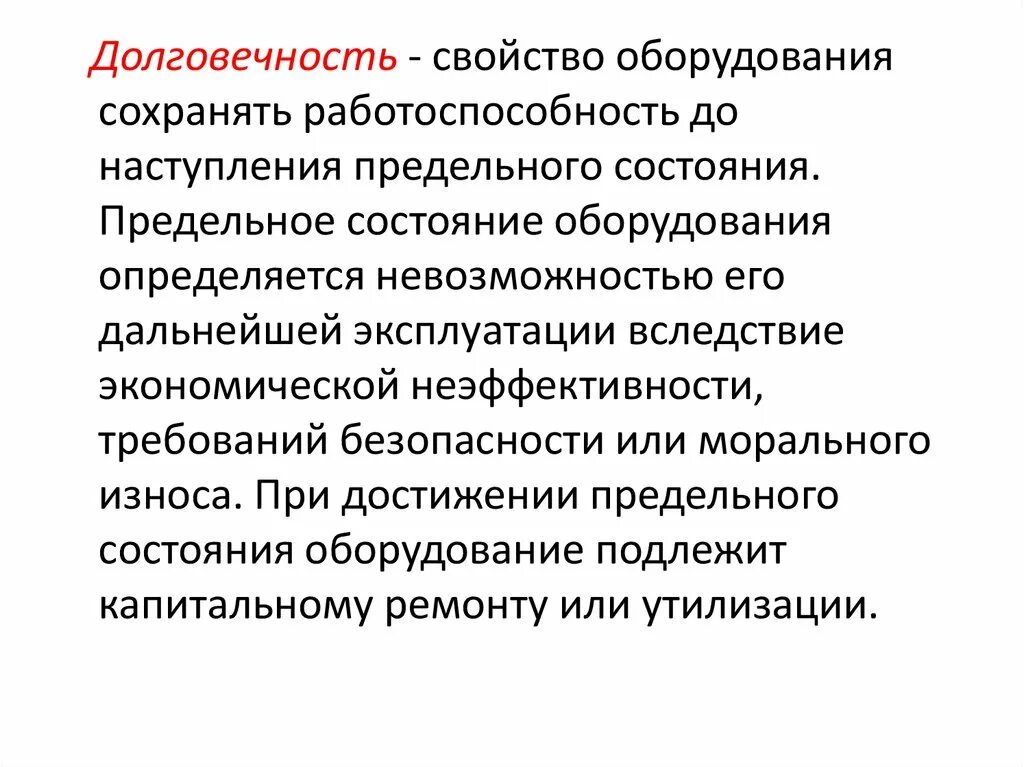 Долговечность - свойство оборудования сохранять работоспособность до наступления предельного состояния. Предельное состояние оборудования определяется невозможностью его дальнейшей эксплуатации вследствие экономической неэффективности, требований безопасности или морального износа. При достижении предельного состояния оборудование подлежит капитальному ремонту или утилизации.